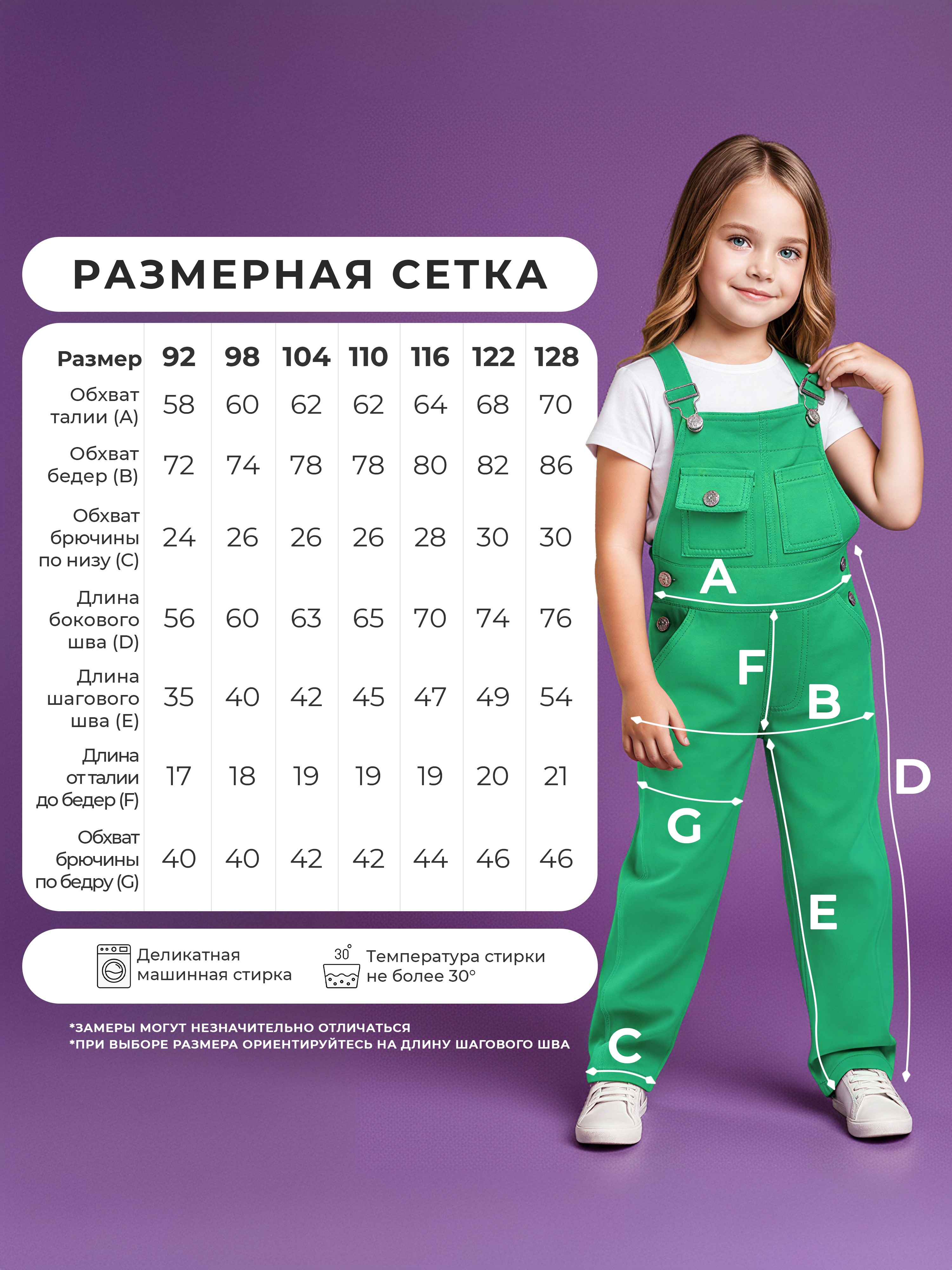 РАЗМЕРНАЯ СЕТКА

| Размер | 92 | 98 | 104 | 110 | 116 | 122 | 128 |
|---|---|---|---|---|---|---|---|
| Обхват талии (A) | 58 | 60 | 62 | 62 | 64 | 68 | 70 |
| Обхват бедер (B) | 72 | 74 | 78 | 78 | 80 | 82 | 86 |
| Обхват брючины по низу (C) | 24 | 26 | 26 | 26 | 28 | 30 | 30 |
| Длина бокового шва (D) | 56 | 60 | 63 | 65 | 70 | 74 | 76 |
| Длина шагового шва (E) | 35 | 40 | 42 | 45 | 47 | 49 | 54 |
| Длина от талии до бедер (F) | 17 | 18 | 19 | 19 | 19 | 20 | 21 |
| Обхват брючины по бедру (G) | 40 | 40 | 42 | 42 | 44 | 46 | 46 |

Деликатная машинная стирка

30°

Температура стирки не более 30°

*ЗАМЕРЫ МОГУТ НЕЗНАЧИТЕЛЬНО ОТЛИЧАТЬСЯ
*ПРИ ВЫБОРЕ РАЗМЕРА ОРИЕНТИРУЙТЕСЬ НА ДЛИНУ ШАГОВОГО ШВА

A
F
B
D
G
E
C